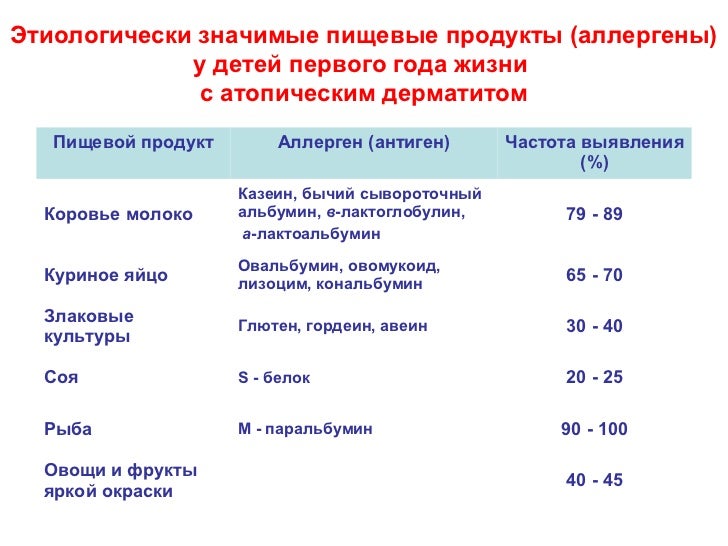 Этиологически значимые пищевые продукты (аллергены) у детей первого года жизни с атопическим дерматитом

| Пищевой продукт | Аллерген (антиген) | Частота выявления (%) |
|---|---|---|
| Коровье молоко | Казеин, бычий сывороточный альбумин, в-лактоглобулин, а-лактоальбумин | 79 - 89 |
| Куриное яйцо | Овальбумин, овомукоид, лизоцим, кональбумин | 65 - 70 |
| Злаковые культуры | Глютен, гордеин, авеин | 30 - 40 |
| Соя | S - белок | 20 - 25 |
| Рыба | М - паральбумин | 90 - 100 |
| Овощи и фрукты яркой окраски | | 40 - 45 |